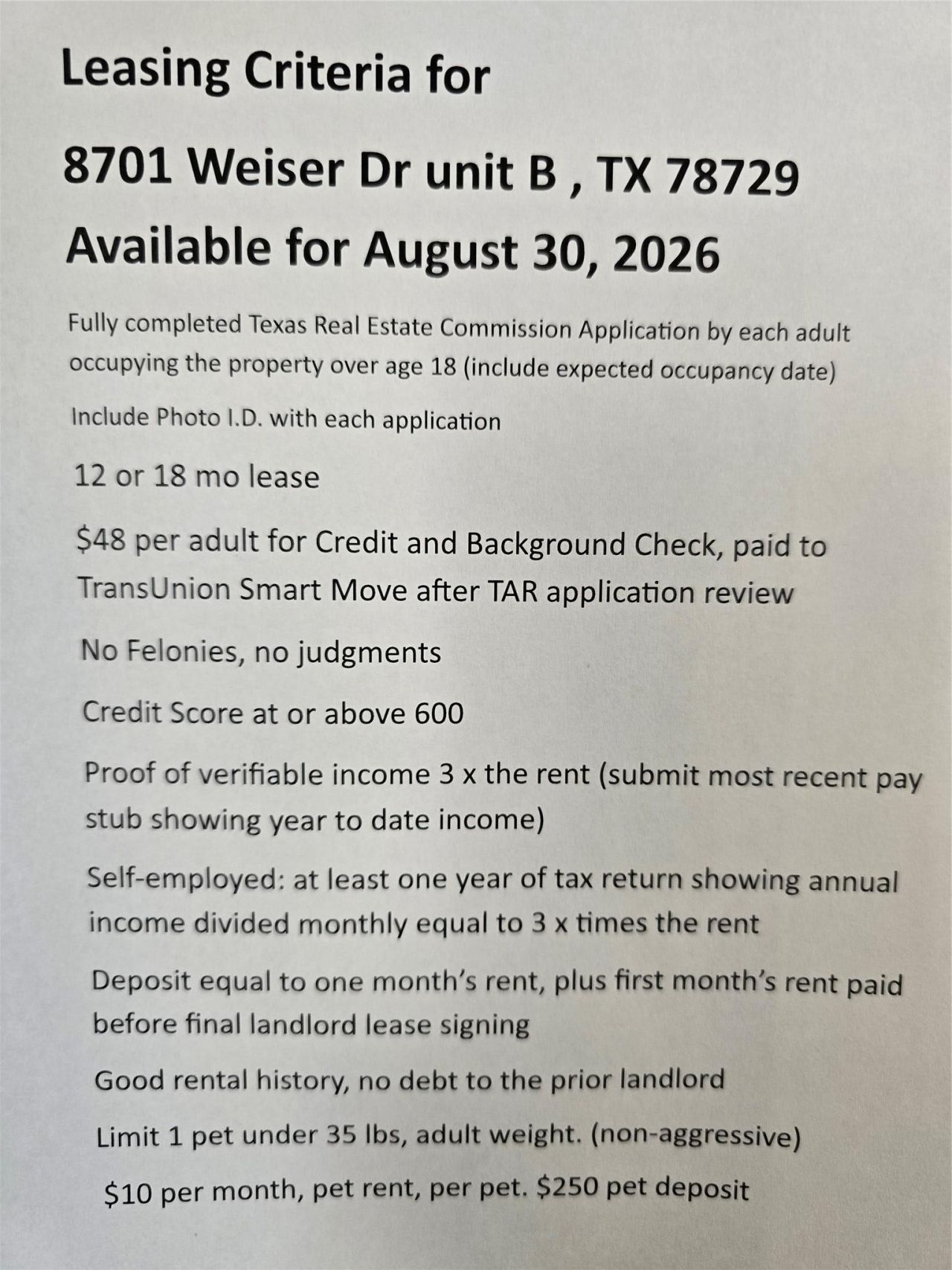 Leasing Criteria for

8701 Weiser Dr unit B , TX 78729

Available for August 30, 2026

Fully completed Texas Real Estate Commission Application by each adult occupying the property over age 18 (include expected occupancy date)

Include Photo I.D. with each application

12 or 18 mo lease

\$48 per adult for Credit and Background Check, paid to TransUnion Smart Move after TAR application review

No Felonies, no judgments

Credit Score at or above 600

Proof of verifiable income 3 x the rent (submit most recent pay stub showing year to date income)

Self-employed: at least one year of tax return showing annual income divided monthly equal to 3 x times the rent

Deposit equal to one month's rent, plus first month's rent paid before final landlord lease signing

Good rental history, no debt to the prior landlord

Limit 1 pet under 35 lbs, adult weight. (non-aggressive)

\$10 per month, pet rent, per pet. \$250 pet deposit